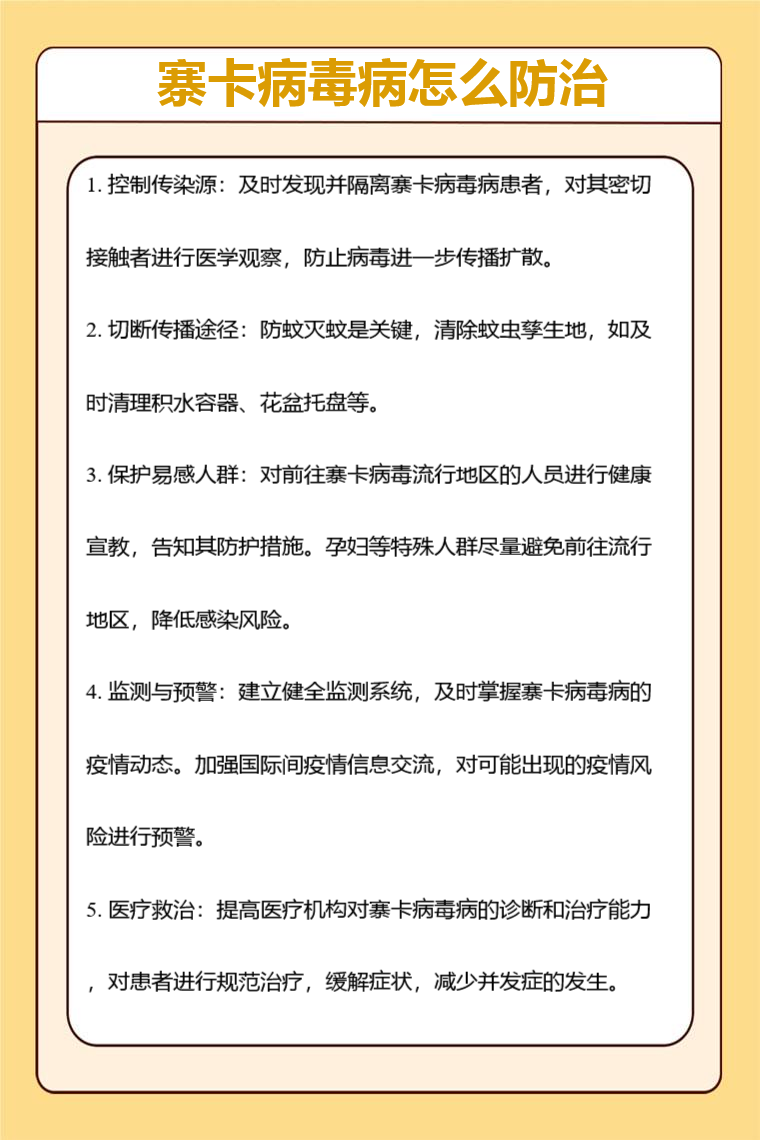 寨卡病毒病怎么防治

1. 控制传染源：及时发现并隔离寨卡病毒病患者，对其密切接触者进行医学观察，防止病毒进一步传播扩散。

2. 切断传播途径：防蚊灭蚊是关键，清除蚊虫孳生地，如及时清理积水容器、花盆托盘等。

3. 保护易感人群：对前往寨卡病毒流行地区的人员进行健康宣教，告知其防护措施。孕妇等特殊人群尽量避免前往流行地区，降低感染风险。

4. 监测与预警：建立健全监测系统，及时掌握寨卡病毒病的疫情动态。加强国际间疫情信息交流，对可能出现的疫情风险进行预警。

5. 医疗救治：提高医疗机构对寨卡病毒病的诊断和治疗能力，对患者进行规范治疗，缓解症状，减少并发症的发生。